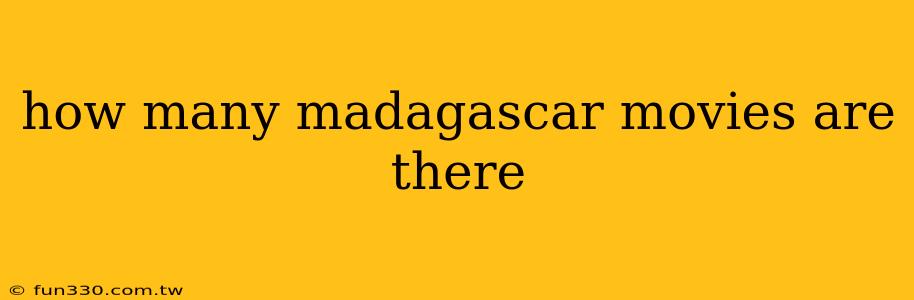 how many madagascar movies are there

© fun330.com.tw